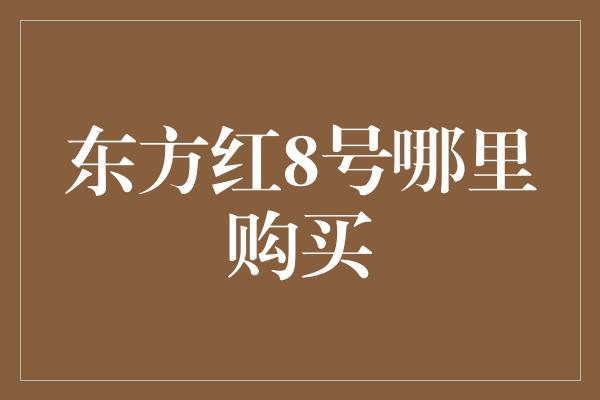 东方红8号哪里购买